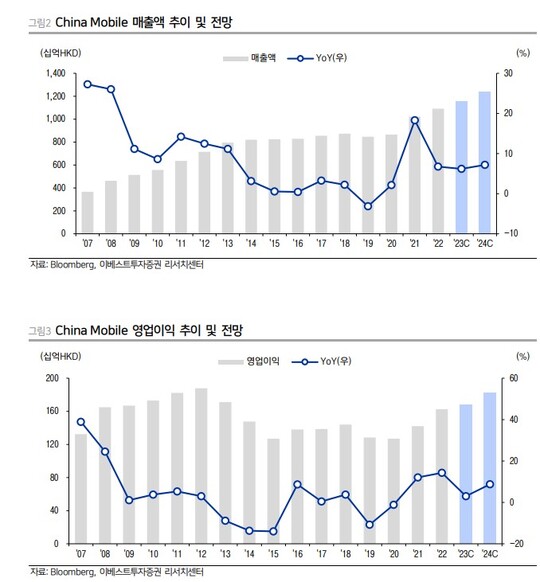 그림2 China Mobile 매출액 추이 및 전망

(십억HKD)
매출액
YoY(우)
(%)

1,400
1,200
1,000
800
600
400
200
0

30
20
10
0
-10

'07 '08 '09 '10 '11 '12 '13 '14 '15 '16 '17 '18 '19 '20 '21 '22 '23C '24C

자료: Bloomberg, 이베스트투자증권 리서치센터

그림3 China Mobile 영업이익 추이 및 전망

(십억HKD)
영업이익
YoY(우)
(%)

200
160
120
80
40
0

60
40
20
0
-20

'07 '08 '09 '10 '11 '12 '13 '14 '15 '16 '17 '18 '19 '20 '21 '22 '23C '24C

자료: Bloomberg, 이베스트투자증권 리서치센터